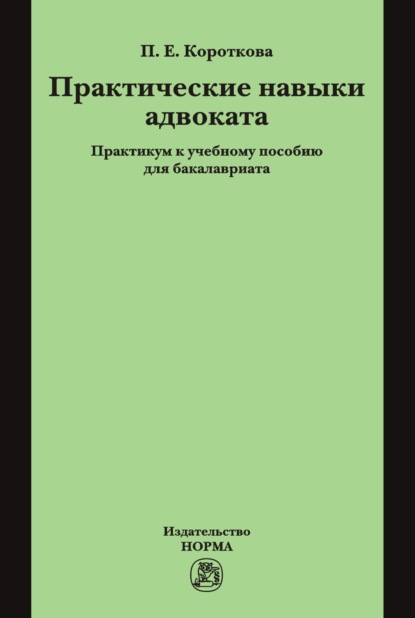 П. Е. Короткова

Практические навыки адвоката

Практикум к учебному пособию для бакалавриата

Издательство
НОРМА